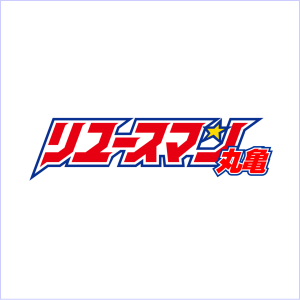 リユースマン
丸亀